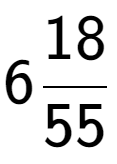 $6\frac{18}{55}$